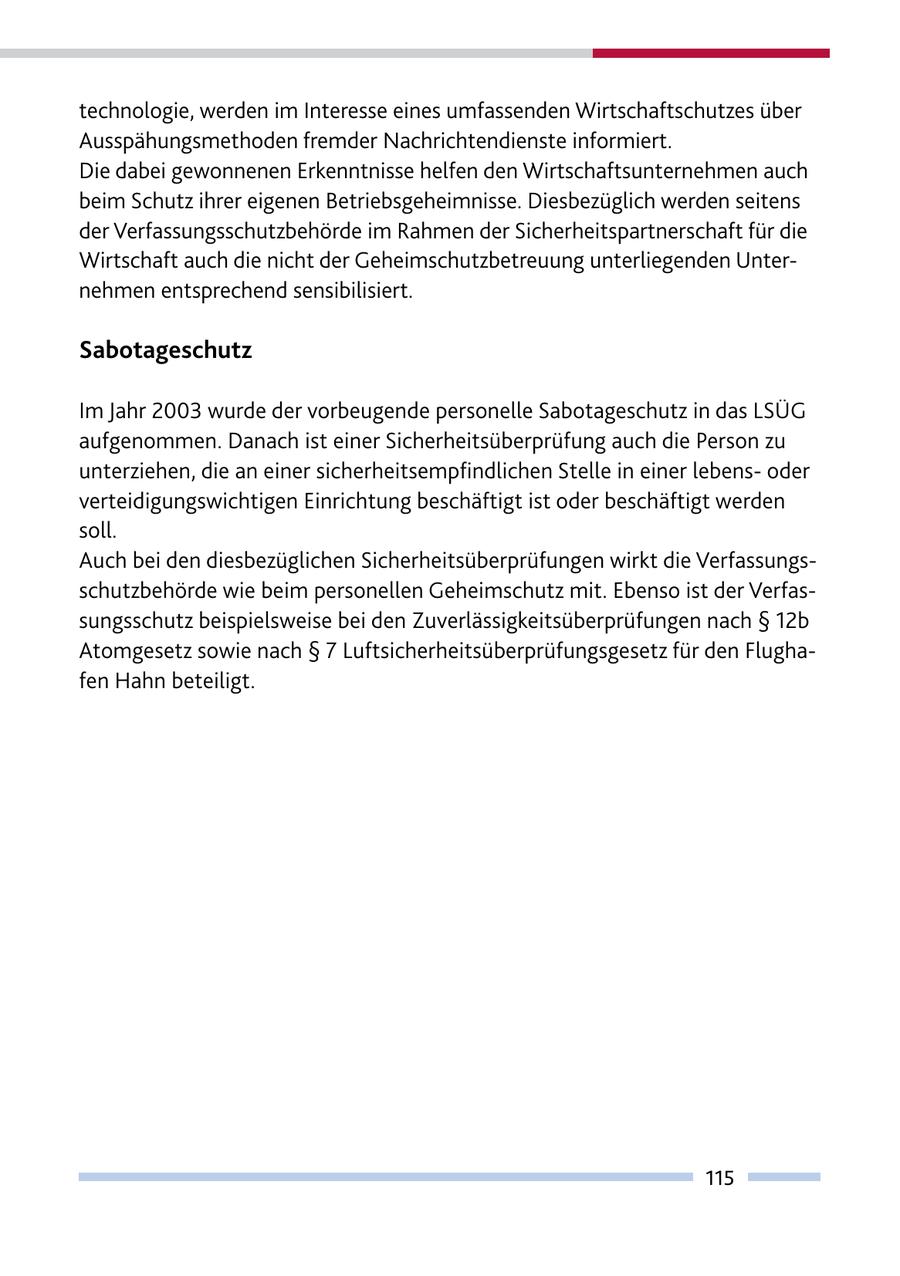 technologie, werden im Interesse eines umfassenden Wirtschaftschutzes über Ausspähungsmethoden fremder Nachrichtendienste informiert.
Die dabei gewonnenen Erkenntnisse helfen den Wirtschaftsunternehmen auch beim Schutz ihrer eigenen Betriebsgeheimnisse. Diesbezüglich werden seitens der Verfassungsschutzbehörde im Rahmen der Sicherheitspartnerschaft für die Wirtschaft auch die nicht der Geheimschutzbetreuung unterliegenden Unternehmen entsprechend sensibilisiert.

Sabotageschutz

Im Jahr 2003 wurde der vorbeugende personelle Sabotageschutz in das LSÜG aufgenommen. Danach ist einer Sicherheitsüberprüfung auch die Person zu unterziehen, die an einer sicherheitsempfindlichen Stelle in einer lebens- oder verteidigungswichtigen Einrichtung beschäftigt ist oder beschäftigt werden soll.
Auch bei den diesbezüglichen Sicherheitsüberprüfungen wirkt die Verfassungsschutzbehörde wie beim personellen Geheimschutz mit. Ebenso ist der Verfassungsschutz beispielsweise bei den Zuverlässigkeitsüberprüfungen nach § 12b Atomgesetz sowie nach § 7 Luftsicherheitsüberprüfungsgesetz für den Flughafen Hahn beteiligt.

115